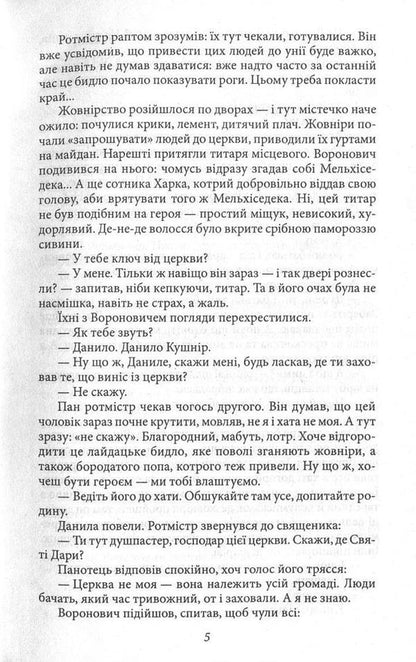 Ротмістр раптом зрозумів: їх тут чекали, готувалися. Він вже усвідомив, що привести цих людей до унії буде важко, але навіть не думав здаватися: вже надто часто за останній час це бидло почало показувати роги. Цьому треба покласти край...

Жовнірство розійшлося по дворах — і тут містечко наче ожило: почулися крики, лемент, дитячий плач. Жовніри почали «запрошувати» людей до церкви, приводили їх гуртами на майдан. Нарешті притягли титаря місцевого. Воронович подивився на нього: чомусь відразу згадав собі Мельхіседека... А ще сотника Харка, котрий добровільно віддав свою голову, аби врятувати того ж Мельхіседека. Ні, цей титар не був подібним на героя — простий міщук, невисокий, худорлявий. Де-не-де волосся було вкрите срібною памороззю сивини.

— У тебе ключ від церкви?

— У мене. Тільки ж навіщо він зараз — і так двері рознесли? — запитав, ніби кепкуючи, титар. Та в його очах була не насмішка, навіть не страх, а жаль.

Їхні з Вороновичем погляди перехрестилися.

— Як тебе звуть?

— Данило. Данило Кушнір.

— Ну що ж, Даниле, скажи мені, будь ласкав, де ти заховав те, що виніс із церкви?

— Не скажу.

Пан ротмістр чекав чогось другого. Він думав, що цей чоловік зараз почне крутити, мовляв, не я і хата не моя. А тут зразу: «не скажу». Благородний, мабуть, лотр. Хоче відгородити це лайдацьке бидло, яке поволі зганяють жовніри, а також бородатого попа, котрого теж привели. Ну що ж, хочеш бути героєм — ми тобі влаштуємо.

— Ведіть його до хати. Обшукайте там усе, допитайте родину.

Данила повели. Ротмістр звернувся до священика:

— Ти тут душпастер, господар цієї церкви. Скажи, де Святі Дари?

Панотець відповів спокійно, хоч голос його трясся:

— Церква не моя — вона належить усій громаді. Люди бачать, який час тривожний, от і заховали. А я не знаю.

Воронович підійшов, спитав, щоб чули всі:

5